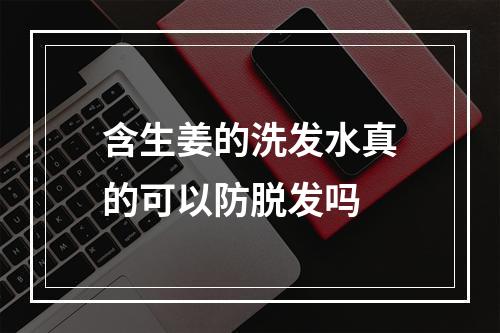 含生姜的洗发水真的可以防脱发吗